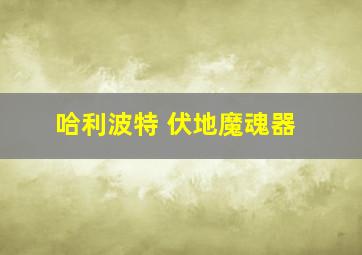 哈利波特 伏地魔魂器